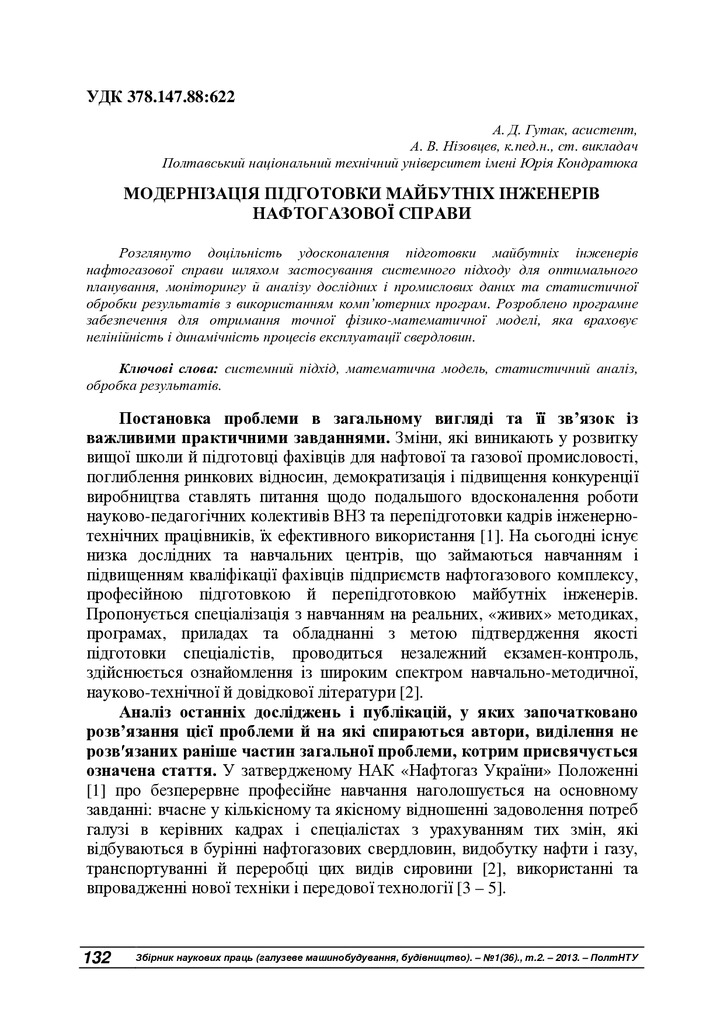 УДК 378.147.88:622

А. Д. Гутак, асистент,
А. В. Нізовцев, к.пед.н., ст. викладач
Полтавський національний технічний університет імені Юрія Кондратюка

МОДЕРНІЗАЦІЯ ПІДГОТОВКИ МАЙБУТНІХ ІНЖЕНЕРІВ НАФТОГАЗОВОЇ СПРАВИ

Розглянуто доцільність удосконалення підготовки майбутніх інженерів нафтогазової справи шляхом застосування системного підходу для оптимального планування, моніторингу й аналізу дослідних і промислових даних та статистичної обробки результатів з використанням комп'ютерних програм. Розроблено програмне забезпечення для отримання точної фізико-математичної моделі, яка враховує нелінійність і динамічність процесів експлуатації свердловин.

Ключові слова: системний підхід, математична модель, статистичний аналіз, обробка результатів.

Постановка проблеми в загальному вигляді та її зв'язок із важливими практичними завданнями. Зміни, які виникають у розвитку вищої школи й підготовці фахівців для нафтової та газової промисловості, поглиблення ринкових відносин, демократизація і підвищення конкуренції виробництва ставлять питання щодо подальшого вдосконалення роботи науково-педагогічних колективів ВНЗ та перепідготовки кадрів інженерно-технічних працівників, їх ефективного використання [1]. На сьогодні існує низка дослідних та навчальних центрів, що займаються навчанням і підвищенням кваліфікації фахівців підприємств нафтогазового комплексу, професійною підготовкою й перепідготовкою майбутніх інженерів. Пропонується спеціалізація з навчанням на реальних, «живих» методиках, програмах, приладах та обладнанні з метою підтвердження якості підготовки спеціалістів, проводиться незалежний екзамен-контроль, здійснюється ознайомлення із широким спектром навчально-методичної, науково-технічної й довідкової літератури [2].

Аналіз останніх досліджень і публікацій, у яких започатковано розв'язання цієї проблеми й на які спираються автори, виділення не розв'язаних раніше частин загальної проблеми, котрим присвячується означена стаття. У затвердженому НАК «Нафтогаз України» Положенні [1] про безперервне професійне навчання наголошується на основному завданні: вчасне у кількісному та якісному відношенні задоволення потреб галузі в керівних кадрах і спеціалістах з урахуванням тих змін, які відбуваються в бурінні нафтогазових свердловин, видобутку нафти і газу, транспортуванні й переробці цих видів сировини [2], використанні та впровадженні нової техніки і передової технології [3 – 5].

132 Збірник наукових праць (галузеве машинобудування, будівництво). – №1(36)., т.2. – 2013. – ПолтНТУ